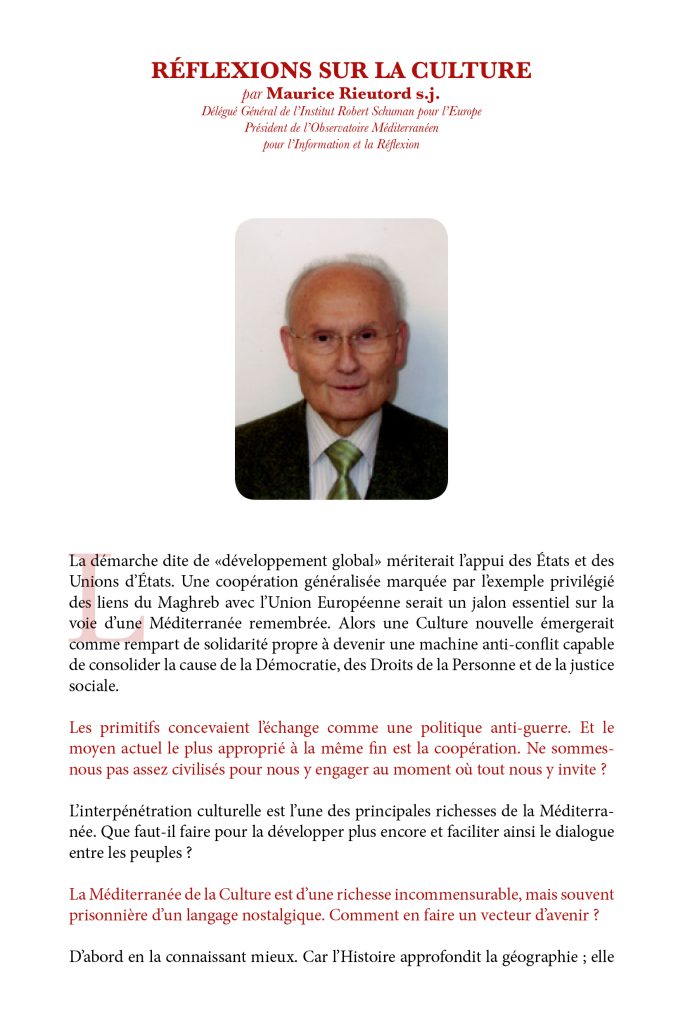 RÉFLEXIONS SUR LA CULTURE

par Maurice Rieutord s.j.

Délégué Général de l'Institut Robert Schuman pour l'Europe
Président de l'Observatoire Méditerranéen
pour l'Information et la Réflexion

La démarche dite de «développement global» mériterait l'appui des États et des Unions d'États. Une coopération généralisée marquée par l'exemple privilégié des liens du Maghreb avec l'Union Européenne serait un jalon essentiel sur la voie d'une Méditerranée remembrée. Alors une Culture nouvelle émergerait comme rempart de solidarité propre à devenir une machine anti-conflit capable de consolider la cause de la Démocratie, des Droits de la Personne et de la justice sociale.

Les primitifs concevaient l'échange comme une politique anti-guerre. Et le moyen actuel le plus approprié à la même fin est la coopération. Ne sommes-nous pas assez civilisés pour nous y engager au moment où tout nous y invite ?

L'interpénétration culturelle est l'une des principales richesses de la Méditerranée. Que faut-il faire pour la développer plus encore et faciliter ainsi le dialogue entre les peuples ?

La Méditerranée de la Culture est d'une richesse incommensurable, mais souvent prisonnière d'un langage nostalgique. Comment en faire un vecteur d'avenir ?

D'abord en la connaissant mieux. Car l'Histoire approfondit la géographie ; elle